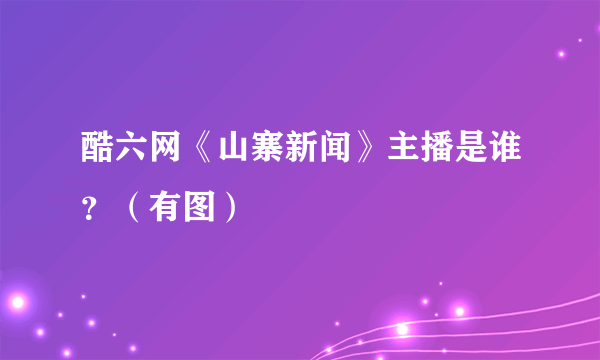 酷六网《山寨新闻》主播是谁？（有图）